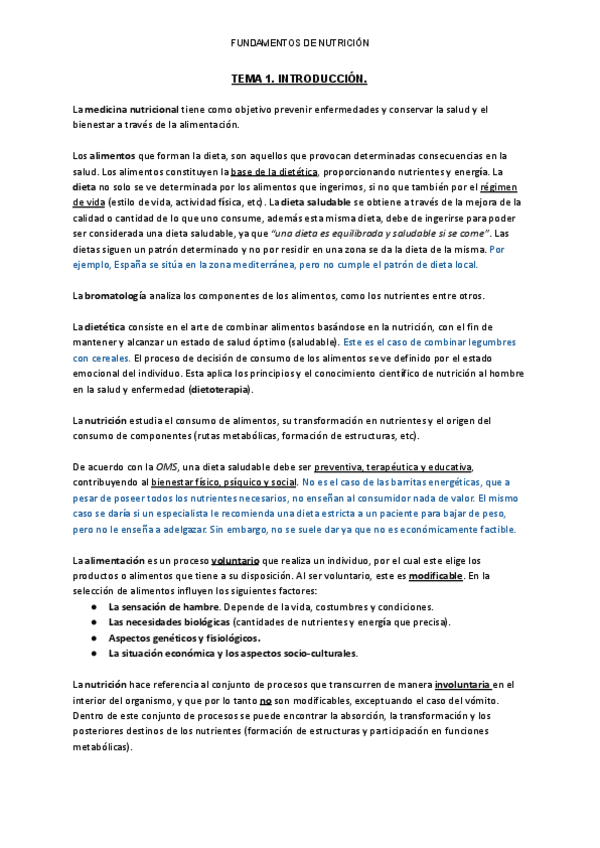 FUNDAMENTOS DE NUTRICIÓN

TEMA 1. INTRODUCCIÓN.

La medicina nutricional tiene como objetivo prevenir enfermedades y conservar la salud y el bienestar a través de la alimentación.

Los alimentos que forman la dieta, son aquellos que provocan determinadas consecuencias en la salud. Los alimentos constituyen la base de la dietética, proporcionando nutrientes y energía. La dieta no solo se ve determinada por los alimentos que ingerimos, si no que también por el régimen de vida (estilo de vida, actividad física, etc). La dieta saludable se obtiene a través de la mejora de la calidad o cantidad de lo que uno consume, además esta misma dieta, debe de ingerirse para poder ser considerada una dieta saludable, ya que "una dieta es equilibrada y saludable si se come". Las dietas siguen un patrón determinado y no por residir en una zona se da la dieta de la misma. Por ejemplo, España se sitúa en la zona mediterránea, pero no cumple el patrón de dieta local.

La bromatología analiza los componentes de los alimentos, como los nutrientes entre otros.

La dietética consiste en el arte de combinar alimentos basándose en la nutrición, con el fin de mantener y alcanzar un estado de salud óptimo (saludable). Este es el caso de combinar legumbres con cereales. El proceso de decisión de consumo de los alimentos se ve definido por el estado emocional del individuo. Esta aplica los principios y el conocimiento científico de nutrición al hombre en la salud y enfermedad (dietoterapia).

La nutrición estudia el consumo de alimentos, su transformación en nutrientes y el origen del consumo de componentes (rutas metabólicas, formación de estructuras, etc).

De acuerdo con la OMS, una dieta saludable debe ser preventiva, terapéutica y educativa, contribuyendo al bienestar físico, psíquico y social. No es el caso de las barritas energéticas, que a pesar de poseer todos los nutrientes necesarios, no enseñan al consumidor nada de valor. El mismo caso se daría si un especialista le recomienda una dieta estricta a un paciente para bajar de peso, pero no le enseña a adelgazar. Sin embargo, no se suele dar ya que no es económicamente factible.

La alimentación es un proceso voluntario que realiza un individuo, por el cual este elige los productos o alimentos que tiene a su disposición. Al ser voluntario, este es modificable. En la selección de alimentos influyen los siguientes factores:
● La sensación de hambre. Depende de la vida, costumbres y condiciones.
● Las necesidades biológicas (cantidades de nutrientes y energía que precisa).
● Aspectos genéticos y fisiológicos.
● La situación económica y los aspectos socio-culturales.

La nutrición hace referencia al conjunto de procesos que transcurren de manera involuntaria en el interior del organismo, y que por lo tanto no son modificables, exceptuando el caso del vómito. Dentro de este conjunto de procesos se puede encontrar la absorción, la transformación y los posteriores destinos de los nutrientes (formación de estructuras y participación en funciones metabólicas).